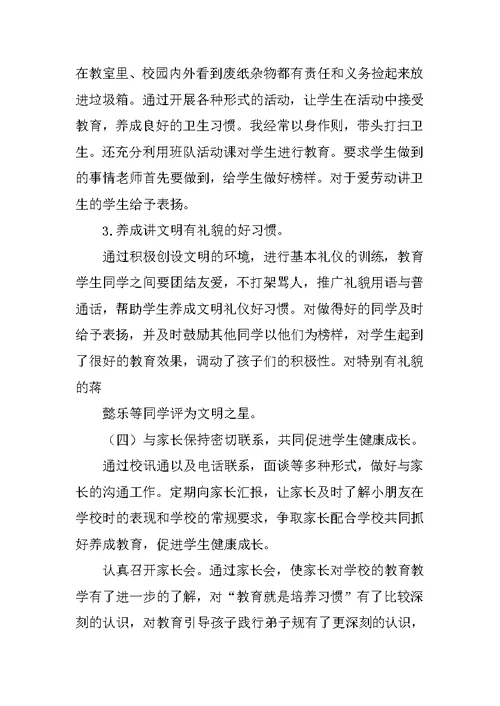 在教室里、校园内外看到废纸杂物都有责任和义务捡起来放进垃圾箱。通过开展各种形式的活动，让学生在活动中接受教育，养成良好的卫生习惯。我经常以身作则，带头打扫卫生。还充分利用班队活动课对学生进行教育。要求学生做到的事情老师首先要做到，给学生做好榜样。对于爱劳动讲卫生的学生给予表扬。

3.养成讲文明有礼貌的好习惯。

通过积极创设文明的环境，进行基本礼仪的训练，教育学生同学之间要团结友爱，不打架骂人，推广礼貌用语与普通话，帮助学生养成文明礼仪好习惯。对做得好的同学及时给予表扬，并及时鼓励其他同学以他们为榜样，对学生起到了很好的教育效果，调动了孩子们的积极性。对特别有礼貌的蒋

懿乐等同学评为文明之星。

（四）与家长保持密切联系，共同促进学生健康成长。

通过校讯通以及电话联系，面谈等多种形式，做好与家长的沟通工作。定期向家长汇报，让家长及时了解小朋友在学校时的表现和学校的常规要求，争取家长配合学校共同抓好养成教育，促进学生健康成长。

认真召开家长会。通过家长会，使家长对学校的教育教学有了进一步的了解，对“教育就是培养习惯”有了比较深刻的认识，对教育引导孩子践行弟子规有了更深刻的认识，